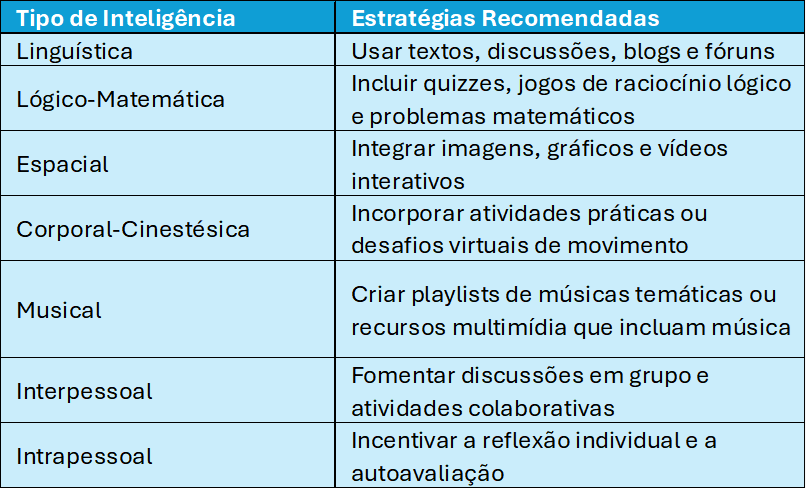 | Tipo de Inteligência | Estratégias Recomendadas |
|---|---|
| Linguística | Usar textos, discussões, blogs e fóruns |
| Lógico-Matemática | Incluir quizzes, jogos de raciocínio lógico e problemas matemáticos |
| Espacial | Integrar imagens, gráficos e vídeos interativos |
| Corporal-Cinestésica | Incorporar atividades práticas ou desafios virtuais de movimento |
| Musical | Criar playlists de músicas temáticas ou recursos multimídia que incluam música |
| Interpessoal | Fomentar discussões em grupo e atividades colaborativas |
| Intrapessoal | Incentivar a reflexão individual e a autoavaliação |